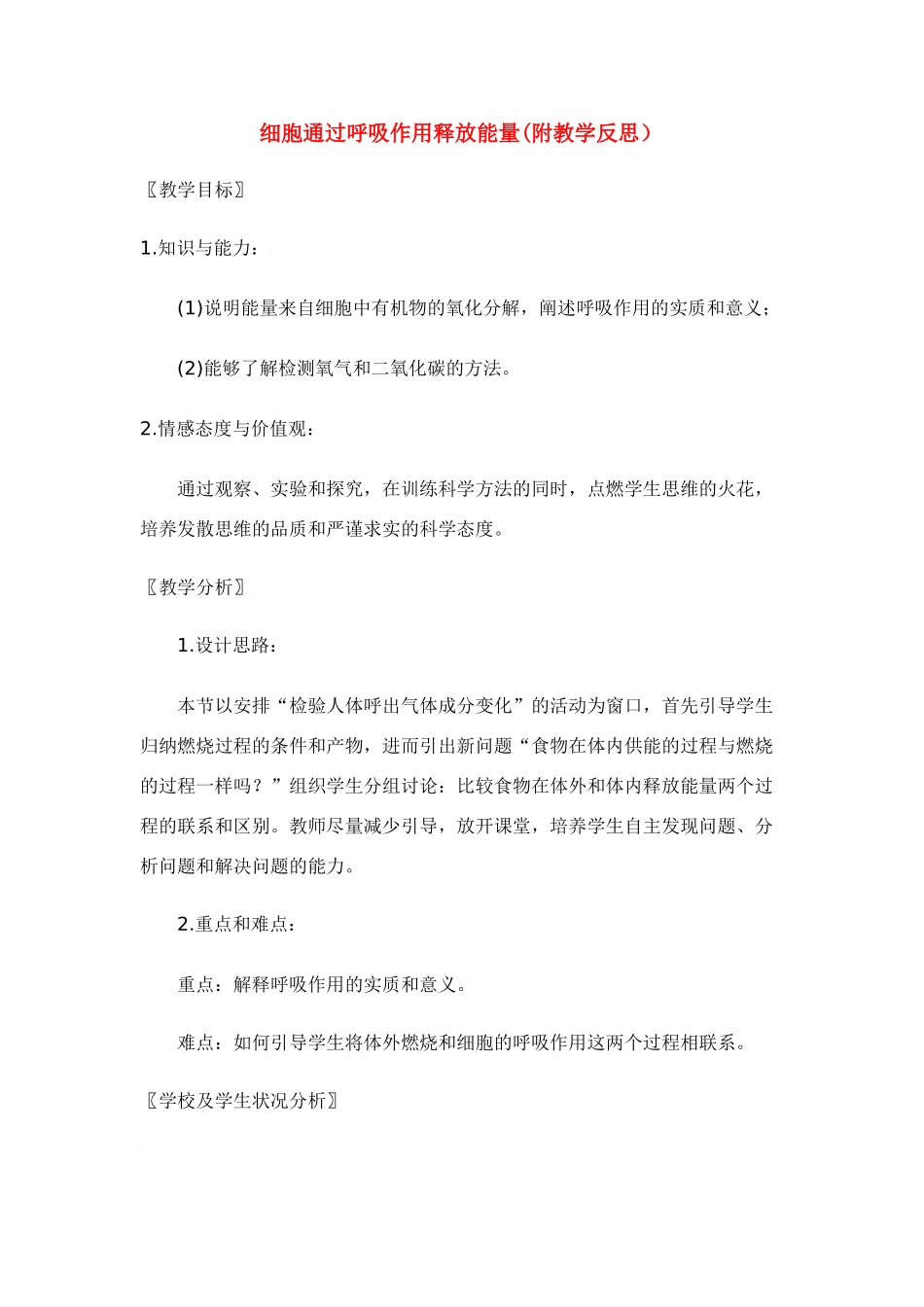 细胞通过呼吸作用释放能量(附教学反思）

〖教学目标〗

1.知识与能力：

(1)说明能量来自细胞中有机物的氧化分解，阐述呼吸作用的实质和意义；

(2)能够了解检测氧气和二氧化碳的方法。

2.情感态度与价值观：

通过观察、实验和探究，在训练科学方法的同时，点燃学生思维的火花，培养发散思维的品质和严谨求实的科学态度。

〖教学分析〗

1.设计思路：

本节以安排“检验人体呼出气体成分变化”的活动为窗口，首先引导学生归纳燃烧过程的条件和产物，进而引出新问题“食物在体内供能的过程与燃烧的过程一样吗？”组织学生分组讨论：比较食物在体外和体内释放能量两个过程的联系和区别。教师尽量减少引导，放开课堂，培养学生自主发现问题、分析问题和解决问题的能力。

2.重点和难点：

重点：解释呼吸作用的实质和意义。

难点：如何引导学生将体外燃烧和细胞的呼吸作用这两个过程相联系。

〖学校及学生状况分析〗